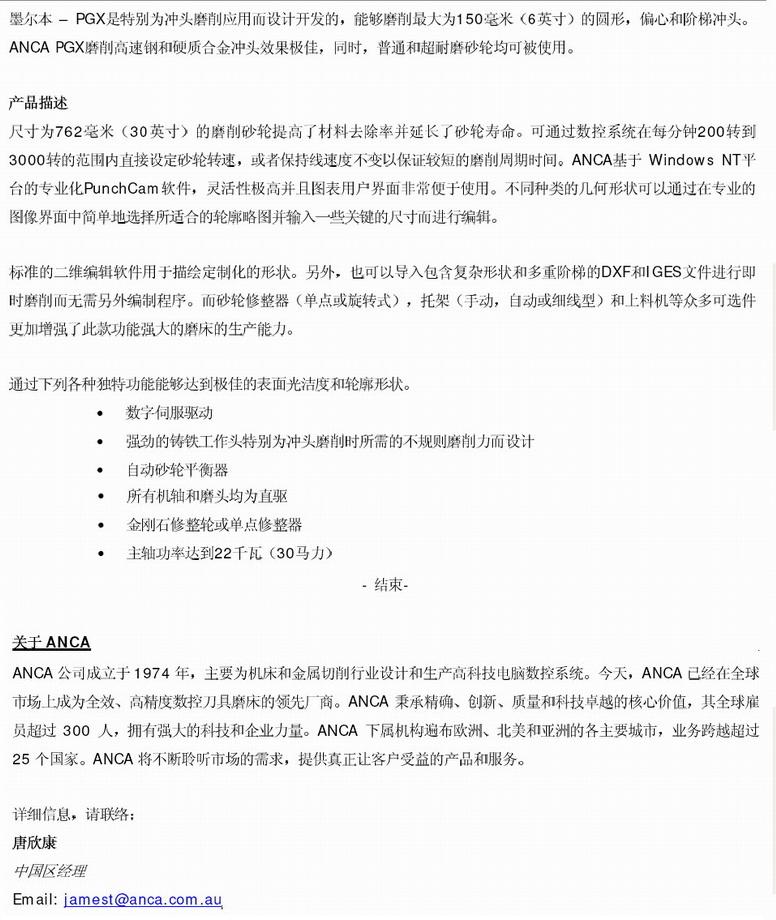 墨尔本 – PGX是特别为冲头磨削应用而设计开发的，能够磨削最大为150毫米（6英寸）的圆形，偏心和阶梯冲头。ANCA PGX磨削高速钢和硬质合金冲头效果极佳，同时，普通和超耐磨砂轮均可被使用。

产品描述
尺寸为762毫米（30英寸）的磨削砂轮提高了材料去除率并延长了砂轮寿命。可通过数控系统在每分钟200转到3000转的范围内直接设定砂轮转速，或者保持线速度不变以保证较短的磨削周期时间。ANCA基于 Windows NT平台的专业化PunchCam软件，灵活性极高并且图表用户界面非常便于使用。不同种类的几何形状可以通过在专业的图像界面中简单地选择所适合的轮廓略图并输入一些关键的尺寸而进行编辑。

标准的二维编辑软件用于描绘定制化的形状。另外，也可以导入包含复杂形状和多重阶梯的DXF和IGES文件进行即时磨削而无需另外编制程序。而砂轮修整器（单点或旋转式），托架（手动，自动或细线型）和上料机等众多可选件更加增强了此款功能强大的磨床的生产能力。

通过下列各种独特功能能够达到极佳的表面光洁度和轮廓形状。
• 数字伺服驱动
• 强劲的铸铁工作头特别为冲头磨削时所需的不规则磨削力而设计
• 自动砂轮平衡器
• 所有机轴和磨头均为直驱
• 金刚石修整轮或单点修整器
• 主轴功率达到22千瓦（30马力）

- 结束-

关于 ANCA
ANCA 公司成立于 1974 年，主要为机床和金属切削行业设计和生产高科技电脑数控系统。今天，ANCA 已经在全球市场上成为全效、高精度数控刀具磨床的领先厂商。ANCA 秉承精确、创新、质量和科技卓越的核心价值，其全球雇员超过 300 人，拥有强大的科技和企业力量。ANCA 下属机构遍布欧洲、北美和亚洲的各主要城市，业务跨越超过 25 个国家。ANCA 将不断聆听市场的需求，提供真正让客户受益的产品和服务。

详细信息，请联络：
唐欣康
中国区经理
Email: jamest@anca.com.au